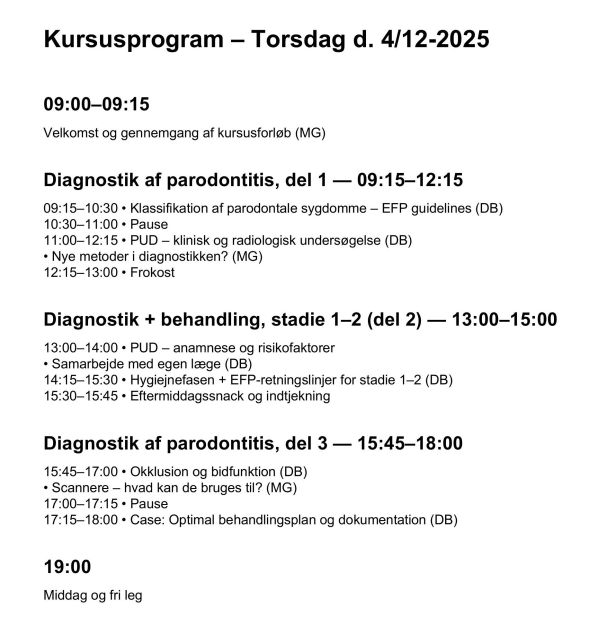 Kursusprogram – Torsdag d. 4/12-2025

09:00–09:15

Velkomst og gennemgang af kursusforløb (MG)

Diagnostik af parodontitis, del 1 — 09:15–12:15

09:15–10:30 • Klassifikation af parodontale sygdomme – EFP guidelines (DB)
10:30–11:00 • Pause
11:00–12:15 • PUD – klinisk og radiologisk undersøgelse (DB)
• Nye metoder i diagnostikken? (MG)
12:15–13:00 • Frokost

Diagnostik + behandling, stadie 1–2 (del 2) — 13:00–15:00

13:00–14:00 • PUD – anamnese og risikofaktorer
• Samarbejde med egen læge (DB)
14:15–15:30 • Hygiejnefasen + EFP-retningslinjer for stadie 1–2 (DB)
15:30–15:45 • Eftermiddagssnack og indtjekning

Diagnostik af parodontitis, del 3 — 15:45–18:00

15:45–17:00 • Okklusion og bidfunktion (DB)
• Scannere – hvad kan de bruges til? (MG)
17:00–17:15 • Pause
17:15–18:00 • Case: Optimal behandlingsplan og dokumentation (DB)

19:00

Middag og fri leg